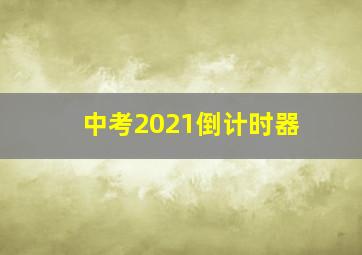 中考2021倒计时器